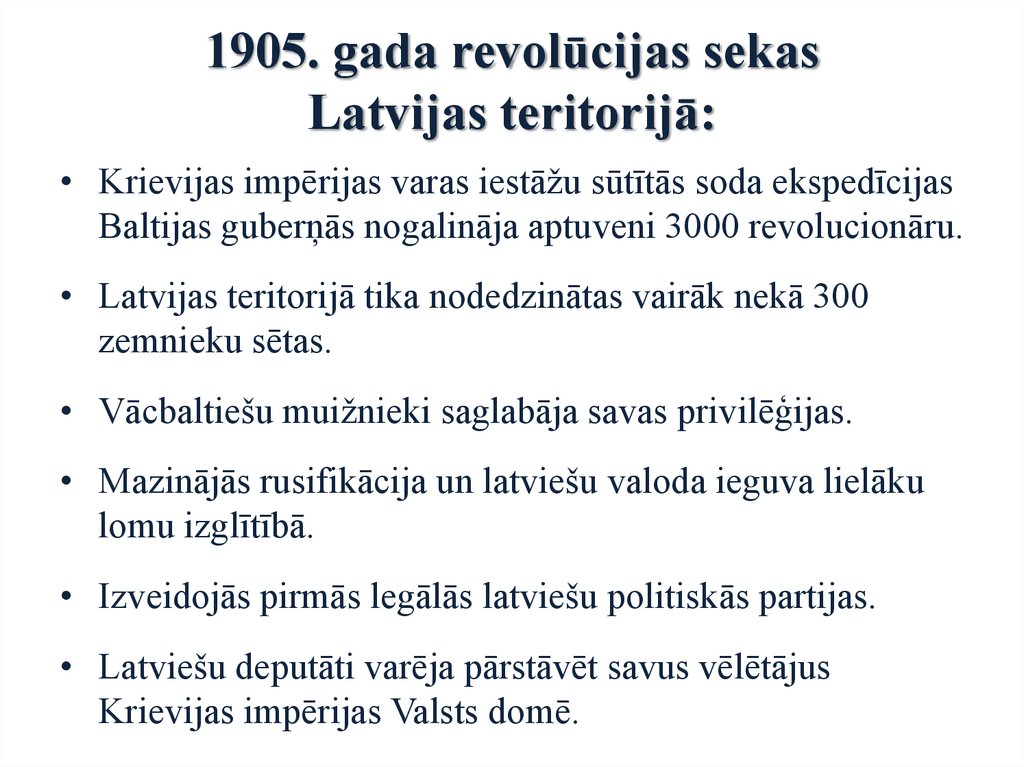 1905. gada revolūcijas sekas Latvijas teritorijā:

• Krievijas impērijas varas iestāžu sūtītās soda ekspedīcijas Baltijas guberņās nogalināja aptuveni 3000 revolucionāru.

• Latvijas teritorijā tika nodedzinātas vairāk nekā 300 zemnieku sētas.

• Vācbaltiešu muižnieki saglabāja savas privilēģijas.

• Mazinājās rusifikācija un latviešu valoda ieguva lielāku lomu izglītībā.

• Izveidojās pirmās legālās latviešu politiskās partijas.

• Latviešu deputāti varēja pārstāvēt savus vēlētājus Krievijas impērijas Valsts domē.